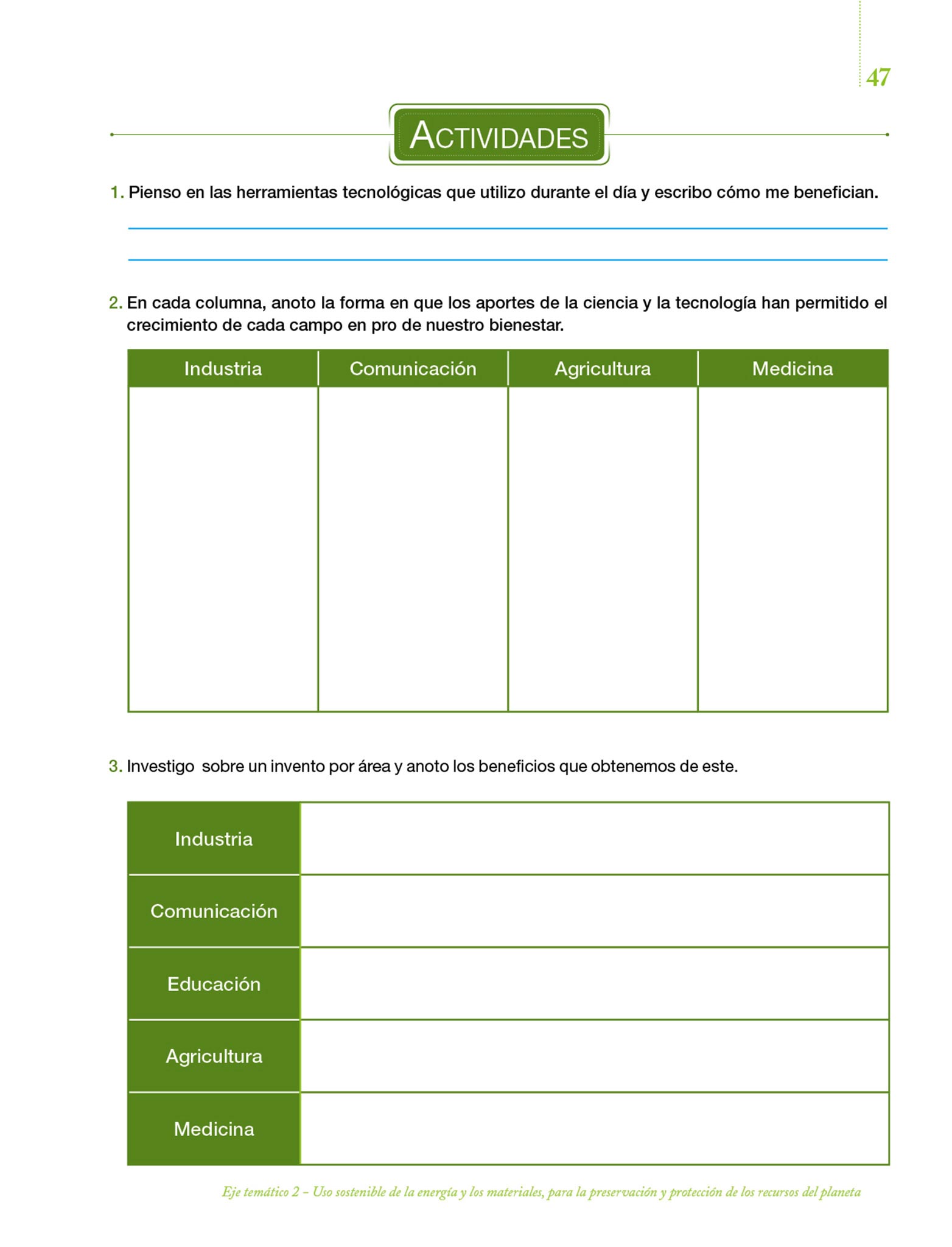 47

ACTIVIDADES

1. Pienso en las herramientas tecnológicas que utilizo durante el día y escribo cómo me benefician.

2. En cada columna, anoto la forma en que los aportes de la ciencia y la tecnología han permitido el crecimiento de cada campo en pro de nuestro bienestar.

| Industria | Comunicación | Agricultura | Medicina |
|---|---|---|---|
| | | | |

3. Investigo sobre un invento por área y anoto los beneficios que obtenemos de este.

| Industria | |
|---|---|
| Comunicación | |
| Educación | |
| Agricultura | |
| Medicina | |

Eje temático 2 – Uso sostenible de la energía y los materiales, para la preservación y protección de los recursos del planeta